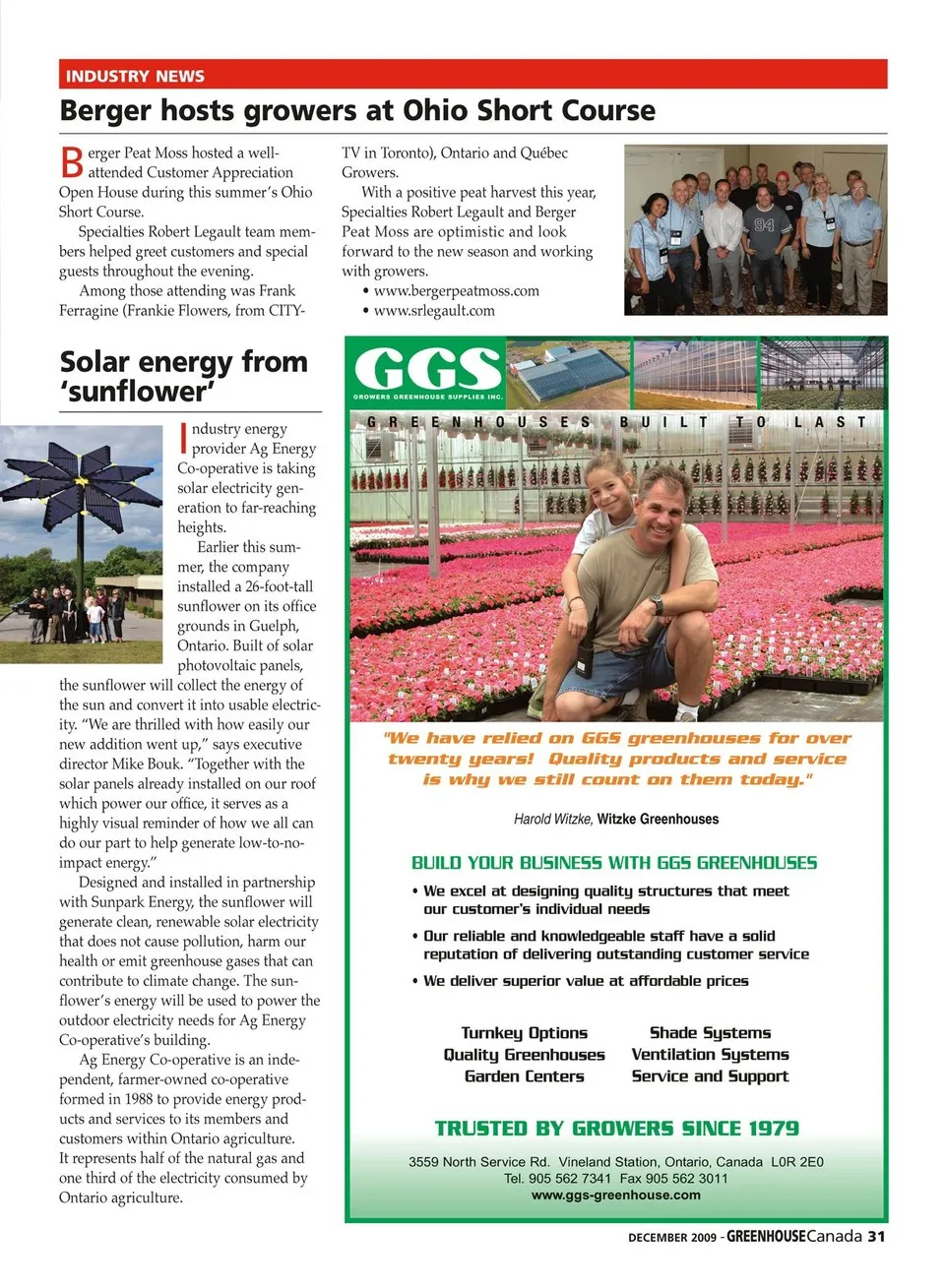 INDUSTRY NEWS

Berger hosts growers at Ohio Short Course

Berger Peat Moss hosted a well-attended Customer Appreciation Open House during this summer's Ohio Short Course.

Specialties Robert Legault team members helped greet customers and special guests throughout the evening.

Among those attending was Frank Ferragine (Frankie Flowers, from CITY-TV in Toronto), Ontario and Québec Growers.

With a positive peat harvest this year, Specialties Robert Legault and Berger Peat Moss are optimistic and look forward to the new season and working with growers.

• www.bergerpeatmoss.com
• www.srlegault.com

Solar energy from 'sunflower'

Industry energy provider Ag Energy Co-operative is taking solar electricity generation to far-reaching heights.

Earlier this summer, the company installed a 26-foot-tall sunflower on its office grounds in Guelph, Ontario. Built of solar photovoltaic panels, the sunflower will collect the energy of the sun and convert it into usable electricity. "We are thrilled with how easily our new addition went up," says executive director Mike Bouk. "Together with the solar panels already installed on our roof which power our office, it serves as a highly visual reminder of how we all can do our part to help generate low-to-no-impact energy."

Designed and installed in partnership with Sunpark Energy, the sunflower will generate clean, renewable solar electricity that does not cause pollution, harm our health or emit greenhouse gases that can contribute to climate change. The sunflower's energy will be used to power the outdoor electricity needs for Ag Energy Co-operative's building.

Ag Energy Co-operative is an independent, farmer-owned co-operative formed in 1988 to provide energy products and services to its members and customers within Ontario agriculture. It represents half of the natural gas and one third of the electricity consumed by Ontario agriculture.

GGS
GROWERS GREENHOUSE SUPPLIES INC.

GREENHOUSES BUILT TO LAST

"We have relied on GGS greenhouses for over twenty years! Quality products and service is why we still count on them today."

Harold Witzke, Witzke Greenhouses

BUILD YOUR BUSINESS WITH GGS GREENHOUSES

• We excel at designing quality structures that meet our customer's individual needs
• Our reliable and knowledgeable staff have a solid reputation of delivering outstanding customer service
• We deliver superior value at affordable prices

Turnkey Options
Quality Greenhouses
Garden Centers

Shade Systems
Ventilation Systems
Service and Support

TRUSTED BY GROWERS SINCE 1979

3559 North Service Rd. Vineland Station, Ontario, Canada L0R 2E0
Tel. 905 562 7341 Fax 905 562 3011
www.ggs-greenhouse.com

DECEMBER 2009 - GREENHOUSE Canada 31